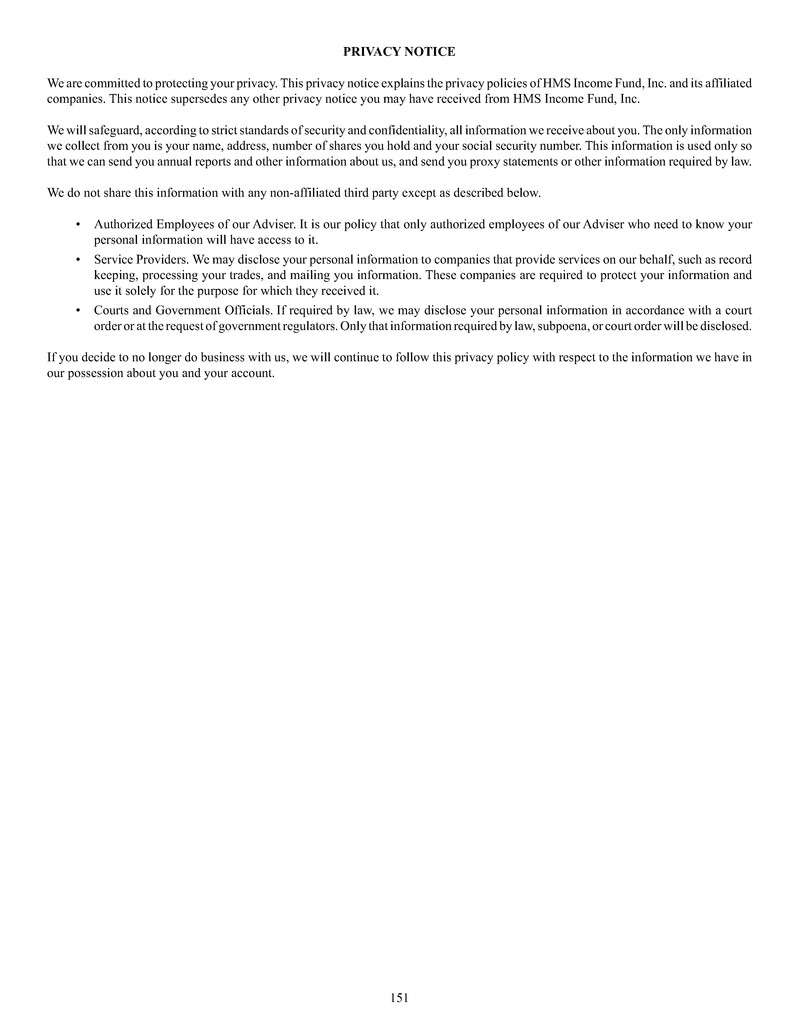 PRIVACY NOTICE

We are committed to protecting your privacy. This privacy notice explains the privacy policies of HMS Income Fund, Inc. and its affiliated companies. This notice supersedes any other privacy notice you may have received from HMS Income Fund, Inc.

We will safeguard, according to strict standards of security and confidentiality, all information we receive about you. The only information we collect from you is your name, address, number of shares you hold and your social security number. This information is used only so that we can send you annual reports and other information about us, and send you proxy statements or other information required by law.

We do not share this information with any non-affiliated third party except as described below.

• Authorized Employees of our Adviser. It is our policy that only authorized employees of our Adviser who need to know your personal information will have access to it.
• Service Providers. We may disclose your personal information to companies that provide services on our behalf, such as record keeping, processing your trades, and mailing you information. These companies are required to protect your information and use it solely for the purpose for which they received it.
• Courts and Government Officials. If required by law, we may disclose your personal information in accordance with a court order or at the request of government regulators. Only that information required by law, subpoena, or court order will be disclosed.

If you decide to no longer do business with us, we will continue to follow this privacy policy with respect to the information we have in our possession about you and your account.

151